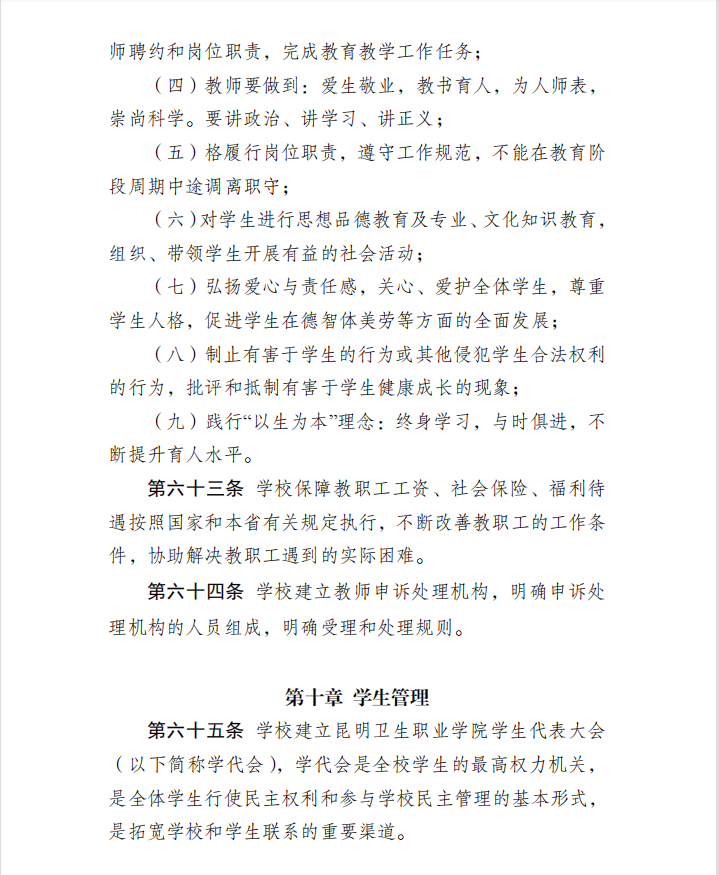 师聘约和岗位职责，完成教育教学工作任务；

（四）教师要做到：爱生敬业，教书育人，为人师表，崇尚科学。要讲政治、讲学习、讲正义；

（五）格履行岗位职责，遵守工作规范，不能在教育阶段周期中途调离职守；

（六）对学生进行思想品德教育及专业、文化知识教育，组织、带领学生开展有益的社会活动；

（七）弘扬爱心与责任感，关心、爱护全体学生，尊重学生人格，促进学生在德智体美劳等方面的全面发展；

（八）制止有害于学生的行为或其他侵犯学生合法权利的行为，批评和抵制有害于学生健康成长的现象；

（九）践行“以生为本”理念：终身学习，与时俱进，不断提升育人水平。

第六十三条 学校保障教职工工资、社会保险、福利待遇按照国家和本省有关规定执行，不断改善教职工的工作条件，协助解决教职工遇到的实际困难。

第六十四条 学校建立教师申诉处理机构，明确申诉处理机构的人员组成，明确受理和处理规则。

第十章 学生管理

第六十五条 学校建立昆明卫生职业学院学生代表大会（以下简称学代会），学代会是全校学生的最高权力机关，是全体学生行使民主权利和参与学校民主管理的基本形式，是拓宽学校和学生联系的重要渠道。